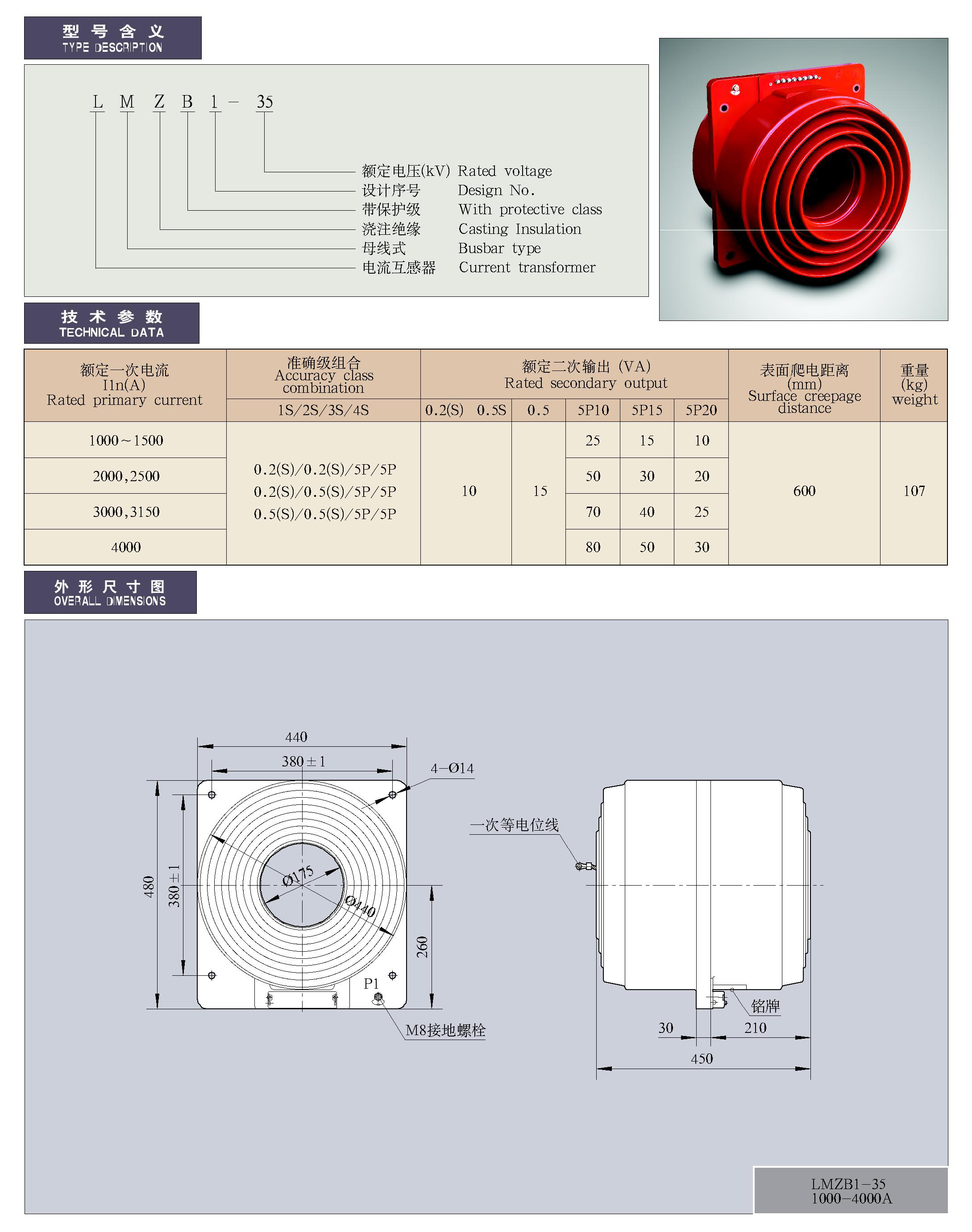 型号含义
TYPE DESCRIPTION

L M Z B 1 - 35

额定电压(kV) Rated voltage
设计序号 Design No.
带保护级 With protective class
浇注绝缘 Casting Insulation
母线式 Busbar type
电流互感器 Current transformer

技术参数
TECHNICAL DATA

| 额定一次电流 I1n(A) Rated primary current | 准确级组合 Accuracy class combination | 额定二次输出 (VA) Rated secondary output | | | | | 表面爬电距离 (mm) Surface creepage distance | 重量 (kg) weight |
|---|---|---|---|---|---|---|---|---|
| | 1S/2S/3S/4S | 0.2(S) 0.5S | 0.5 | 5P10 | 5P15 | 5P20 | | |
| 1000~1500 | 0.2(S)/0.2(S)/5P/5P 0.2(S)/0.5(S)/5P/5P 0.5(S)/0.5(S)/5P/5P | 10 | 15 | 25 | 15 | 10 | 600 | 107 |
| 2000,2500 | | | | 50 | 30 | 20 | | |
| 3000,3150 | | | | 70 | 40 | 25 | | |
| 4000 | | | | 80 | 50 | 30 | | |

外形尺寸图
OVERALL DIMENSIONS

440
380±1
4-Ø14
480
380±1
Ø175
Ø440
260
P1
M8接地螺栓
一次等电位线
铭牌
30
210
450

LMZB1-35
1000-4000A